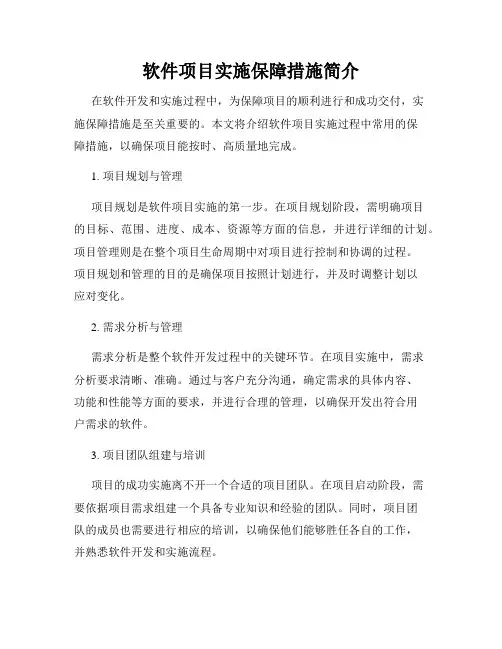 软件项目实施保障措施简介

在软件开发和实施过程中，为保障项目的顺利进行和成功交付，实施保障措施是至关重要的。本文将介绍软件项目实施过程中常用的保障措施，以确保项目能按时、高质量地完成。

1. 项目规划与管理

项目规划是软件项目实施的第一步。在项目规划阶段，需明确项目的目标、范围、进度、成本、资源等方面的信息，并进行详细的计划。项目管理则是在整个项目生命周期中对项目进行控制和协调的过程。项目规划和管理的目的是确保项目按照计划进行，并及时调整计划以应对变化。

2. 需求分析与管理

需求分析是整个软件开发过程中的关键环节。在项目实施中，需求分析要求清晰、准确。通过与客户充分沟通，确定需求的具体内容、功能和性能等方面的要求，并进行合理的管理，以确保开发出符合用户需求的软件。

3. 项目团队组建与培训

项目的成功实施离不开一个合适的项目团队。在项目启动阶段，需要依据项目需求组建一个具备专业知识和经验的团队。同时，项目团队的成员也需要进行相应的培训，以确保他们能够胜任各自的工作，并熟悉软件开发和实施流程。